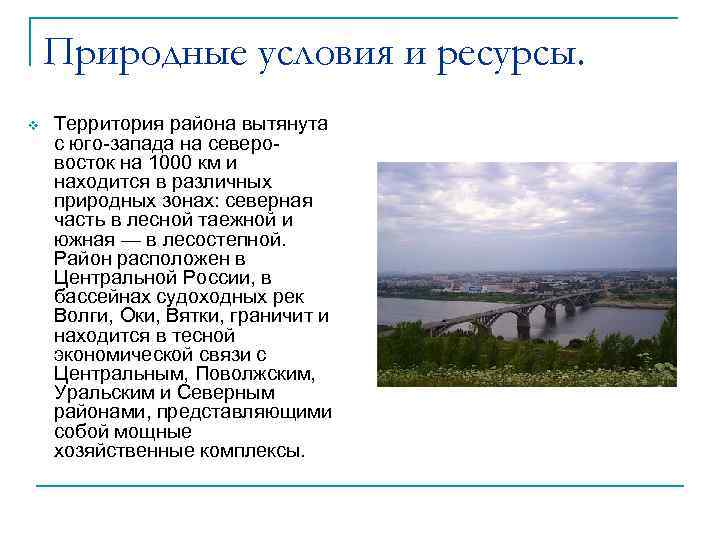 Природные условия и ресурсы.

Территория района вытянута с юго-запада на северо-восток на 1000 км и находится в различных природных зонах: северная часть в лесной таежной и южная — в лесостепной. Район расположен в Центральной России, в бассейнах судоходных рек Волги, Оки, Вятки, граничит и находится в тесной экономической связи с Центральным, Поволжским, Уральским и Северным районами, представляющими собой мощные хозяйственные комплексы.